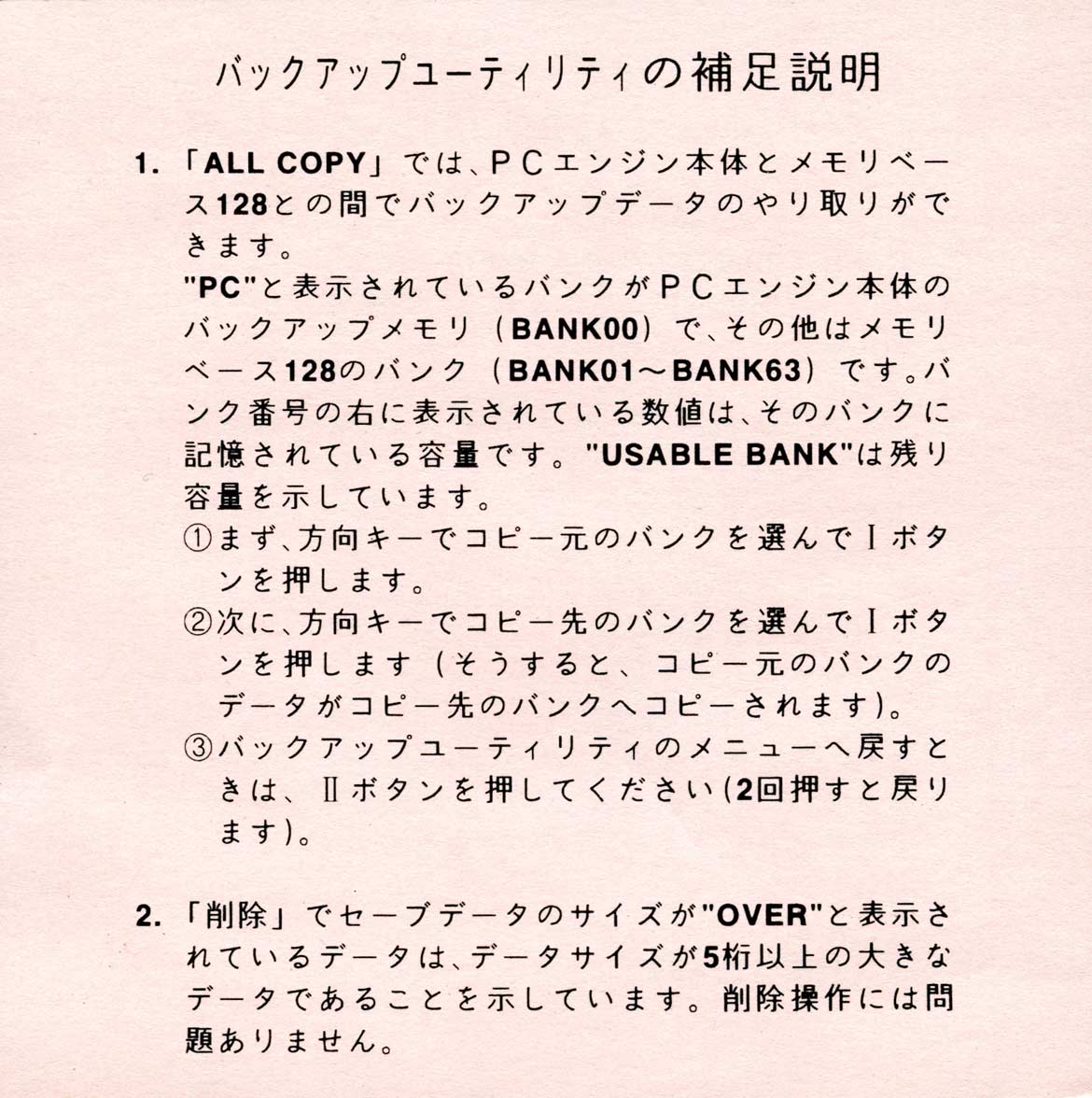 バックアップユーティリティの補足説明

1.「ALL COPY」では、PCエンジン本体とメモリベース128との間でバックアップデータのやり取りができます。
"PC"と表示されているバンクがPCエンジン本体のバックアップメモリ(BANK00)で、その他はメモリベース128のバンク(BANK01～BANK63)です。バンク番号の右に表示されている数値は、そのバンクに記憶されている容量です。"USABLE BANK"は残り容量を示しています。
①まず、方向キーでコピー元のバンクを選んでⅠボタンを押します。
②次に、方向キーでコピー先のバンクを選んでⅠボタンを押します(そうすると、コピー元のバンクのデータがコピー先のバンクへコピーされます)。
③バックアップユーティリティのメニューへ戻すときは、Ⅱボタンを押してください(2回押すと戻ります)。

2.「削除」でセーブデータのサイズが"OVER"と表示されているデータは、データサイズが5桁以上の大きなデータであることを示しています。削除操作には問題ありません。